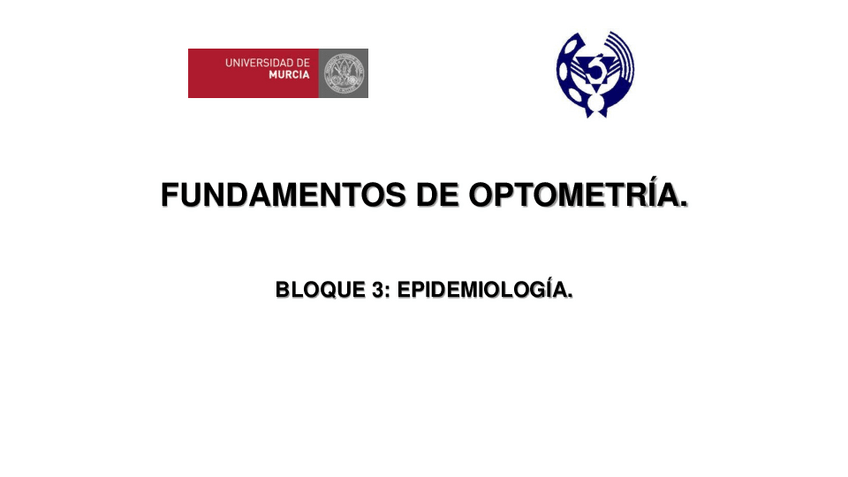 UNIVERSIDAD DE
MURCIA

FUNDAMENTOS DE OPTOMETRÍA.

BLOQUE 3: EPIDEMIOLOGÍA.